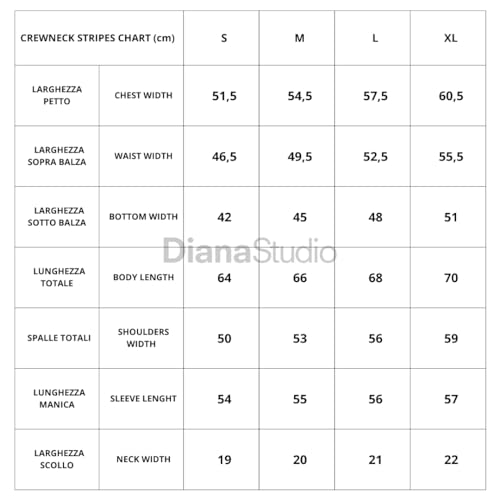 | CREWNECK STRIPES CHART (cm) | | S | M | L | XL |
|---|---|---|---|---|---|
| LARGHEZZA PETTO | CHEST WIDTH | 51,5 | 54,5 | 57,5 | 60,5 |
| LARGHEZZA SOPRA BALZA | WAIST WIDTH | 46,5 | 49,5 | 52,5 | 55,5 |
| LARGHEZZA SOTTO BALZA | BOTTOM WIDTH | 42 | 45 | 48 | 51 |
| LUNGHEZZA TOTALE | BODY LENGTH | 64 | 66 | 68 | 70 |
| SPALLE TOTALI | SHOULDERS WIDTH | 50 | 53 | 56 | 59 |
| LUNGHEZZA MANICA | SLEEVE LENGHT | 54 | 55 | 56 | 57 |
| LARGHEZZA SCOLLO | NECK WIDTH | 19 | 20 | 21 | 22 |

DianaStudio